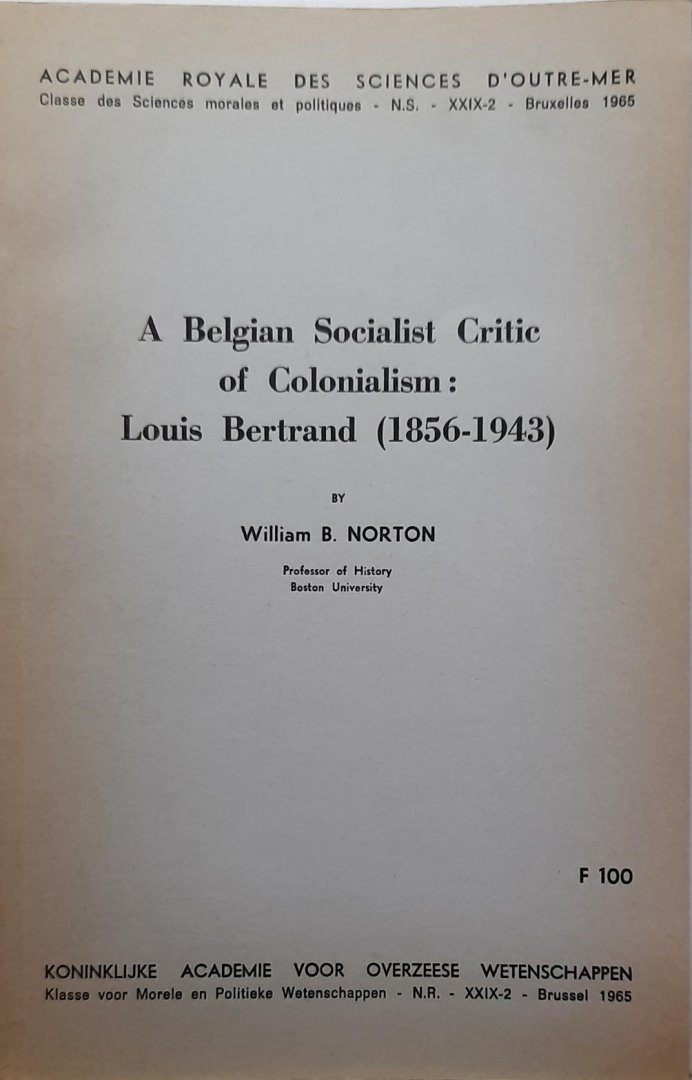 ACADEMIE ROYALE DES SCIENCES D'OUTRE-MER
Classe des Sciences morales et politiques - N.S. - XXIX-2 - Bruxelles 1965

A Belgian Socialist Critic of Colonialism: Louis Bertrand (1856-1943)

BY

William B. NORTON

Professor of History
Boston University

F 100

KONINKLIJKE ACADEMIE VOOR OVERZEESE WETENSCHAPPEN
Klasse voor Morele en Politieke Wetenschappen - N.R. - XXIX-2 - Brussel 1965